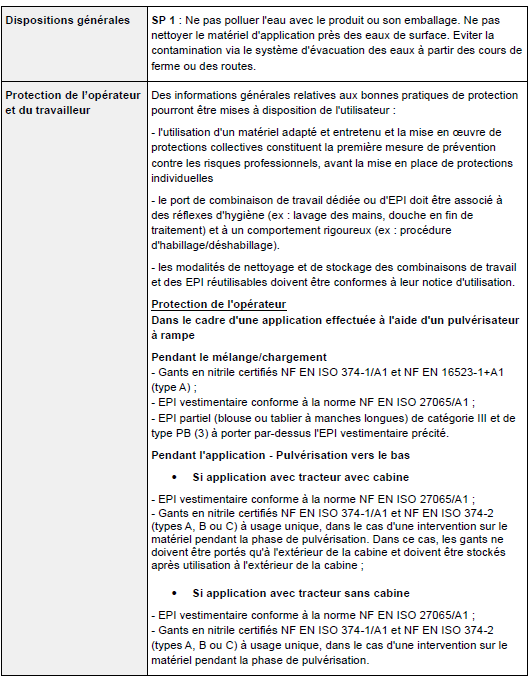 | | |
|---|---|
| **Dispositions générales** | **SP 1** : Ne pas polluer l'eau avec le produit ou son emballage. Ne pas nettoyer le matériel d'application près des eaux de surface. Eviter la contamination via le système d'évacuation des eaux à partir des cours de ferme ou des routes. |
| **Protection de l'opérateur et du travailleur** | Des informations générales relatives aux bonnes pratiques de protection pourront être mises à disposition de l'utilisateur :<br><br>- l'utilisation d'un matériel adapté et entretenu et la mise en œuvre de protections collectives constituent la première mesure de prévention contre les risques professionnels, avant la mise en place de protections individuelles<br><br>- le port de combinaison de travail dédiée ou d'EPI doit être associé à des réflexes d'hygiène (ex : lavage des mains, douche en fin de traitement) et à un comportement rigoureux (ex : procédure d'habillage/déshabillage).<br><br>- les modalités de nettoyage et de stockage des combinaisons de travail et des EPI réutilisables doivent être conformes à leur notice d'utilisation.<br><br>**Protection de l'opérateur**<br>**Dans le cadre d'une application effectuée à l'aide d'un pulvérisateur à rampe**<br><br>**Pendant le mélange/chargement**<br>- Gants en nitrile certifiés NF EN ISO 374-1/A1 et NF EN 16523-1+A1 (type A) ;<br>- EPI vestimentaire conforme à la norme NF EN ISO 27065/A1 ;<br>- EPI partiel (blouse ou tablier à manches longues) de catégorie III et de type PB (3) à porter par-dessus l'EPI vestimentaire précité.<br><br>**Pendant l'application - Pulvérisation vers le bas**<br><br>• **Si application avec tracteur avec cabine**<br><br>- EPI vestimentaire conforme à la norme NF EN ISO 27065/A1 ;<br>- Gants en nitrile certifiés NF EN ISO 374-1/A1 et NF EN ISO 374-2 (types A, B ou C) à usage unique, dans le cas d'une intervention sur le matériel pendant la phase de pulvérisation. Dans ce cas, les gants ne doivent être portés qu'à l'extérieur de la cabine et doivent être stockés après utilisation à l'extérieur de la cabine ;<br><br>• **Si application avec tracteur sans cabine**<br><br>- EPI vestimentaire conforme à la norme NF EN ISO 27065/A1 ;<br>- Gants en nitrile certifiés NF EN ISO 374-1/A1 et NF EN ISO 374-2 (types A, B ou C) à usage unique, dans le cas d'une intervention sur le matériel pendant la phase de pulvérisation. |